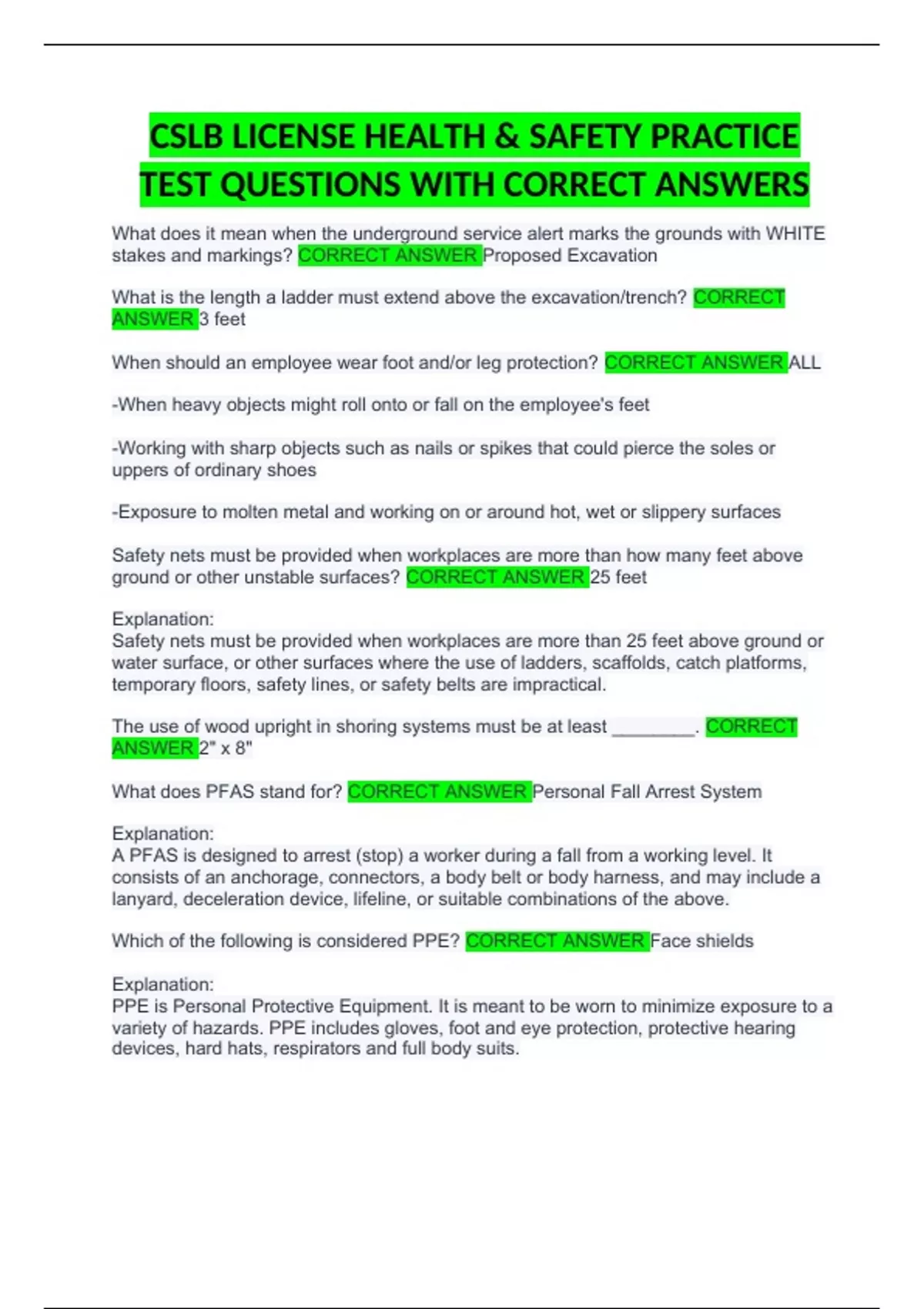 CSLB LICENSE HEALTH & SAFETY PRACTICE TEST QUESTIONS WITH CORRECT ANSWERS

What does it mean when the underground service alert marks the grounds with WHITE stakes and markings? CORRECT ANSWER Proposed Excavation

What is the length a ladder must extend above the excavation/trench? CORRECT ANSWER 3 feet

When should an employee wear foot and/or leg protection? CORRECT ANSWER ALL

-When heavy objects might roll onto or fall on the employee's feet

-Working with sharp objects such as nails or spikes that could pierce the soles or uppers of ordinary shoes

-Exposure to molten metal and working on or around hot, wet or slippery surfaces

Safety nets must be provided when workplaces are more than how many feet above ground or other unstable surfaces? CORRECT ANSWER 25 feet

Explanation:
Safety nets must be provided when workplaces are more than 25 feet above ground or water surface, or other surfaces where the use of ladders, scaffolds, catch platforms, temporary floors, safety lines, or safety belts are impractical.

The use of wood upright in shoring systems must be at least ________. CORRECT ANSWER 2" x 8"

What does PFAS stand for? CORRECT ANSWER Personal Fall Arrest System

Explanation:
A PFAS is designed to arrest (stop) a worker during a fall from a working level. It consists of an anchorage, connectors, a body belt or body harness, and may include a lanyard, deceleration device, lifeline, or suitable combinations of the above.

Which of the following is considered PPE? CORRECT ANSWER Face shields

Explanation:
PPE is Personal Protective Equipment. It is meant to be worn to minimize exposure to a variety of hazards. PPE includes gloves, foot and eye protection, protective hearing devices, hard hats, respirators and full body suits.